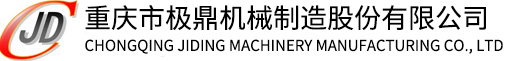 JD

重庆市极鼎机械制造股份有限公司
CHONGQING JIDING MACHINERY MANUFACTURING CO., LTD